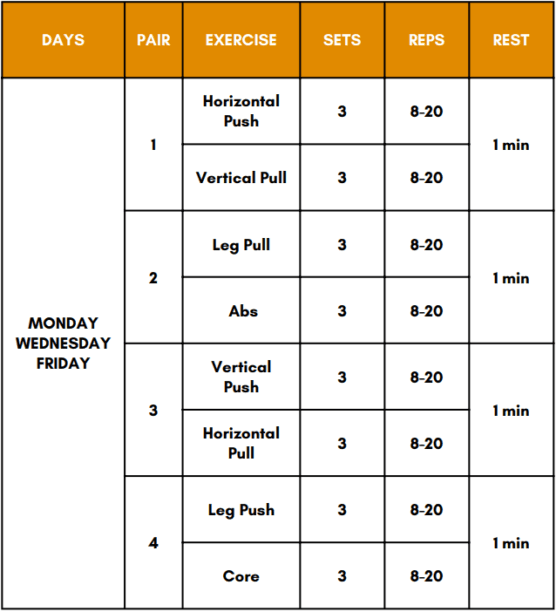 | DAYS | PAIR | EXERCISE | SETS | REPS | REST |
|---|---|---|---|---|---|
| MONDAY WEDNESDAY FRIDAY | 1 | Horizontal Push | 3 | 8-20 | 1 min |
| | | Vertical Pull | 3 | 8-20 | |
| | 2 | Leg Pull | 3 | 8-20 | 1 min |
| | | Abs | 3 | 8-20 | |
| | 3 | Vertical Push | 3 | 8-20 | 1 min |
| | | Horizontal Pull | 3 | 8-20 | |
| | 4 | Leg Push | 3 | 8-20 | 1 min |
| | | Core | 3 | 8-20 | |